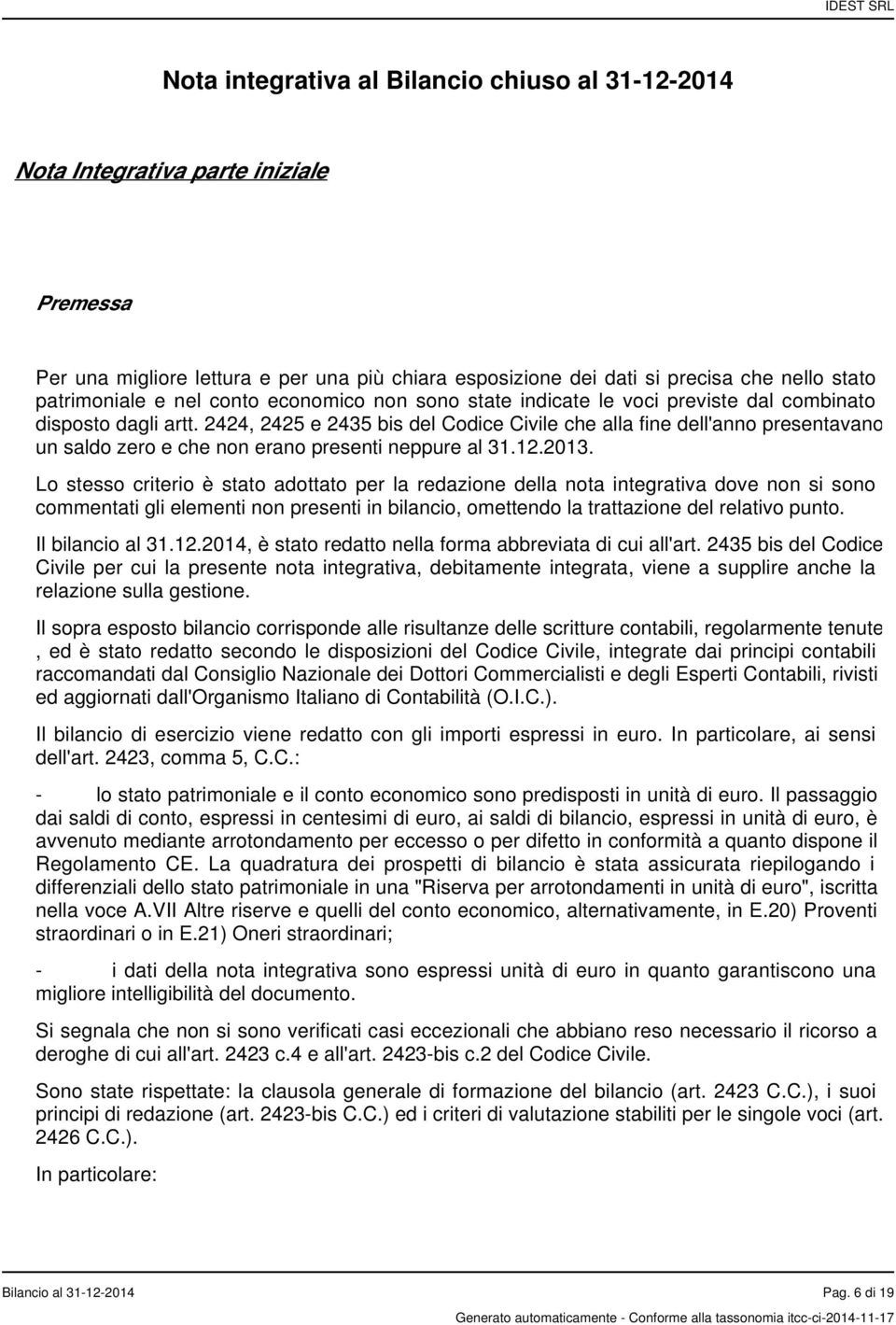 IDEST SRL

Nota integrativa al Bilancio chiuso al 31-12-2014

Nota Integrativa parte iniziale

Premessa

Per una migliore lettura e per una più chiara esposizione dei dati si precisa che nello stato patrimoniale e nel conto economico non sono state indicate le voci previste dal combinato disposto dagli artt. 2424, 2425 e 2435 bis del Codice Civile che alla fine dell'anno presentavano un saldo zero e che non erano presenti neppure al 31.12.2013.

Lo stesso criterio è stato adottato per la redazione della nota integrativa dove non si sono commentati gli elementi non presenti in bilancio, omettendo la trattazione del relativo punto.

Il bilancio al 31.12.2014, è stato redatto nella forma abbreviata di cui all'art. 2435 bis del Codice Civile per cui la presente nota integrativa, debitamente integrata, viene a supplire anche la relazione sulla gestione.

Il sopra esposto bilancio corrisponde alle risultanze delle scritture contabili, regolarmente tenute , ed è stato redatto secondo le disposizioni del Codice Civile, integrate dai principi contabili raccomandati dal Consiglio Nazionale dei Dottori Commercialisti e degli Esperti Contabili, rivisti ed aggiornati dall'Organismo Italiano di Contabilità (O.I.C.).

Il bilancio di esercizio viene redatto con gli importi espressi in euro. In particolare, ai sensi dell'art. 2423, comma 5, C.C.:

- lo stato patrimoniale e il conto economico sono predisposti in unità di euro. Il passaggio dai saldi di conto, espressi in centesimi di euro, ai saldi di bilancio, espressi in unità di euro, è avvenuto mediante arrotondamento per eccesso o per difetto in conformità a quanto dispone il Regolamento CE. La quadratura dei prospetti di bilancio è stata assicurata riepilogando i differenziali dello stato patrimoniale in una "Riserva per arrotondamenti in unità di euro", iscritta nella voce A.VII Altre riserve e quelli del conto economico, alternativamente, in E.20) Proventi straordinari o in E.21) Oneri straordinari;

- i dati della nota integrativa sono espressi unità di euro in quanto garantiscono una migliore intelligibilità del documento.

Si segnala che non si sono verificati casi eccezionali che abbiano reso necessario il ricorso a deroghe di cui all'art. 2423 c.4 e all'art. 2423-bis c.2 del Codice Civile.

Sono state rispettate: la clausola generale di formazione del bilancio (art. 2423 C.C.), i suoi principi di redazione (art. 2423-bis C.C.) ed i criteri di valutazione stabiliti per le singole voci (art. 2426 C.C.).

In particolare:

Bilancio al 31-12-2014 Pag. 6 di 19

Generato automaticamente - Conforme alla tassonomia itcc-ci-2014-11-17